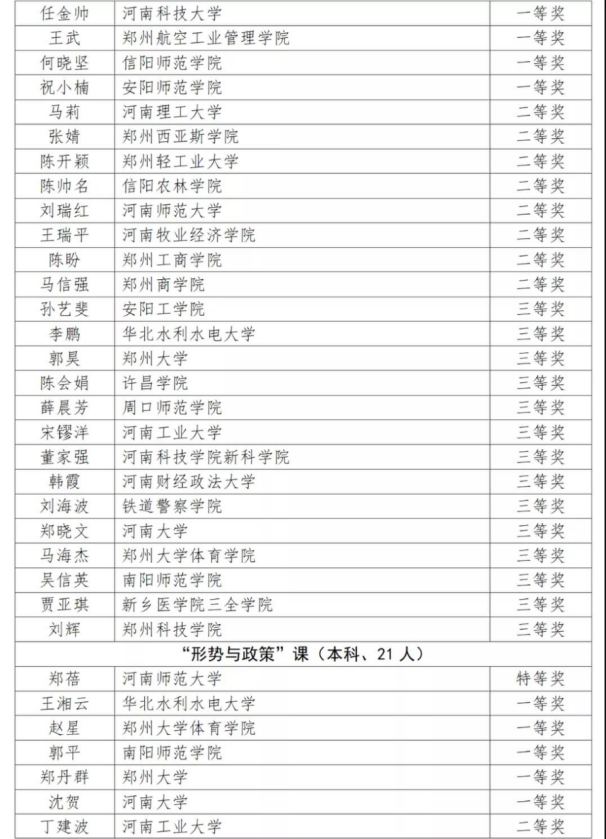 | 任金帅 | 河南科技大学 | 一等奖 |
|---|---|---|
| 王武 | 郑州航空工业管理学院 | 一等奖 |
| 何晓坚 | 信阳师范学院 | 一等奖 |
| 祝小楠 | 安阳师范学院 | 一等奖 |
| 马莉 | 河南理工大学 | 二等奖 |
| 张婧 | 郑州西亚斯学院 | 二等奖 |
| 陈开颖 | 郑州轻工业大学 | 二等奖 |
| 陈帅名 | 信阳农林学院 | 二等奖 |
| 刘瑞红 | 河南师范大学 | 二等奖 |
| 王瑞平 | 河南牧业经济学院 | 二等奖 |
| 陈盼 | 郑州工商学院 | 二等奖 |
| 马信强 | 郑州商学院 | 二等奖 |
| 孙艺斐 | 安阳工学院 | 三等奖 |
| 李鹏 | 华北水利水电大学 | 三等奖 |
| 郭昊 | 郑州大学 | 三等奖 |
| 陈会娟 | 许昌学院 | 三等奖 |
| 薛晨芳 | 周口师范学院 | 三等奖 |
| 宋镠洋 | 河南工业大学 | 三等奖 |
| 董家强 | 河南科技学院新科学院 | 三等奖 |
| 韩霞 | 河南财经政法大学 | 三等奖 |
| 刘海波 | 铁道警察学院 | 三等奖 |
| 郑晓文 | 河南大学 | 三等奖 |
| 马海杰 | 郑州大学体育学院 | 三等奖 |
| 吴信英 | 南阳师范学院 | 三等奖 |
| 贾亚琪 | 新乡医学院三全学院 | 三等奖 |
| 刘辉 | 郑州科技学院 | 三等奖 |
| “形势与政策”课（本科、21人） | | |
| 郑蓓 | 河南师范大学 | 特等奖 |
| 王湘云 | 华北水利水电大学 | 一等奖 |
| 赵星 | 郑州大学体育学院 | 一等奖 |
| 郭平 | 南阳师范学院 | 一等奖 |
| 郑丹群 | 郑州大学 | 一等奖 |
| 沈贺 | 河南大学 | 一等奖 |
| 丁建波 | 河南工业大学 | 二等奖 |